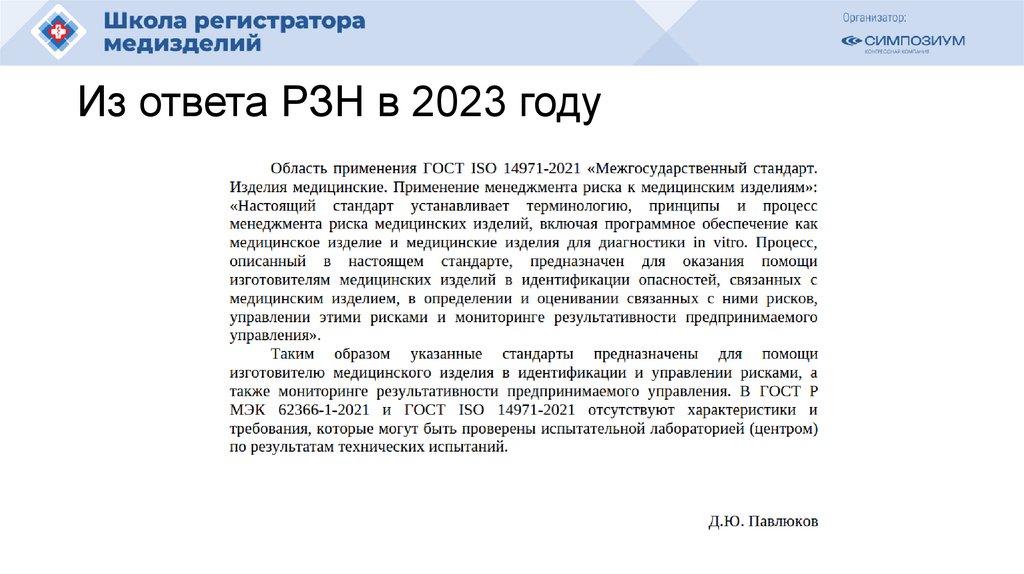 Школа регистратора медизделий

Организатор:
СИМПОЗИУМ
КОНГРЕССНАЯ КОМПАНИЯ

Из ответа РЗН в 2023 году

Область применения ГОСТ ISO 14971-2021 «Межгосударственный стандарт. Изделия медицинские. Применение менеджмента риска к медицинским изделиям»: «Настоящий стандарт устанавливает терминологию, принципы и процесс менеджмента риска медицинских изделий, включая программное обеспечение как медицинское изделие и медицинские изделия для диагностики in vitro. Процесс, описанный в настоящем стандарте, предназначен для оказания помощи изготовителям медицинских изделий в идентификации опасностей, связанных с медицинским изделием, в определении и оценивании связанных с ними рисков, управлении этими рисками и мониторинге результативности предпринимаемого управления».

Таким образом указанные стандарты предназначены для помощи изготовителю медицинского изделия в идентификации и управлении рисками, а также мониторинге результативности предпринимаемого управления. В ГОСТ Р МЭК 62366-1-2021 и ГОСТ ISO 14971-2021 отсутствуют характеристики и требования, которые могут быть проверены испытательной лабораторией (центром) по результатам технических испытаний.

Д.Ю. Павлюков